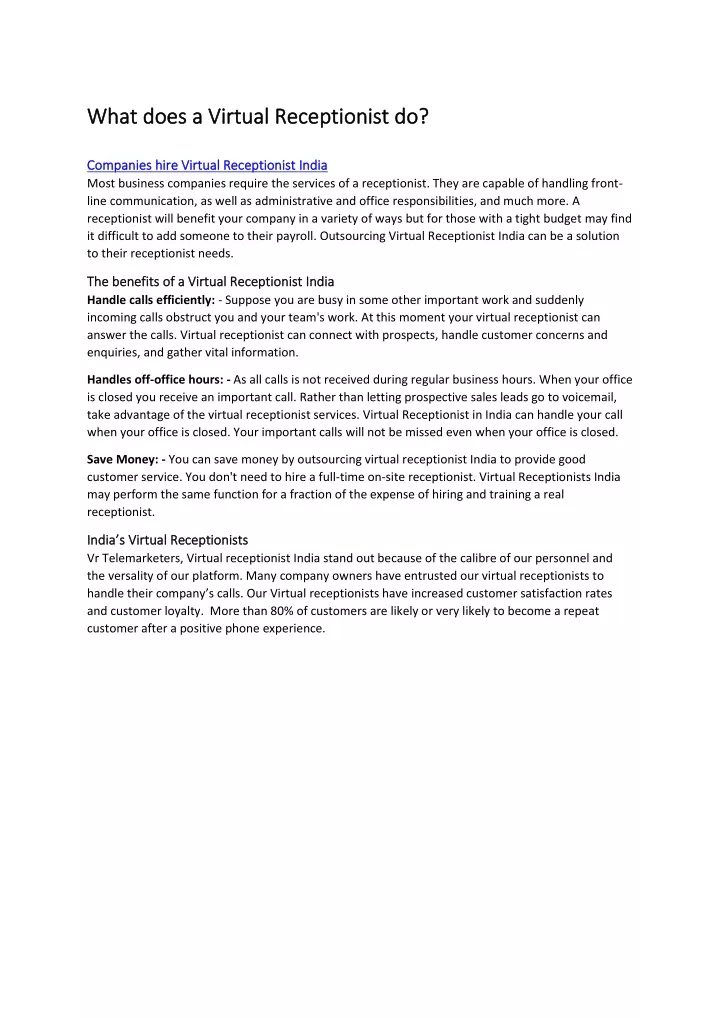 What does a Virtual Receptionist do?

Companies hire Virtual Receptionist India
Most business companies require the services of a receptionist. They are capable of handling front-line communication, as well as administrative and office responsibilities, and much more. A receptionist will benefit your company in a variety of ways but for those with a tight budget may find it difficult to add someone to their payroll. Outsourcing Virtual Receptionist India can be a solution to their receptionist needs.

The benefits of a Virtual Receptionist India
Handle calls efficiently: - Suppose you are busy in some other important work and suddenly incoming calls obstruct you and your team's work. At this moment your virtual receptionist can answer the calls. Virtual receptionist can connect with prospects, handle customer concerns and enquiries, and gather vital information.

Handles off-office hours: - As all calls is not received during regular business hours. When your office is closed you receive an important call. Rather than letting prospective sales leads go to voicemail, take advantage of the virtual receptionist services. Virtual Receptionist in India can handle your call when your office is closed. Your important calls will not be missed even when your office is closed.

Save Money: - You can save money by outsourcing virtual receptionist India to provide good customer service. You don't need to hire a full-time on-site receptionist. Virtual Receptionists India may perform the same function for a fraction of the expense of hiring and training a real receptionist.

India's Virtual Receptionists
Vr Telemarketers, Virtual receptionist India stand out because of the calibre of our personnel and the versality of our platform. Many company owners have entrusted our virtual receptionists to handle their company's calls. Our Virtual receptionists have increased customer satisfaction rates and customer loyalty. More than 80% of customers are likely or very likely to become a repeat customer after a positive phone experience.